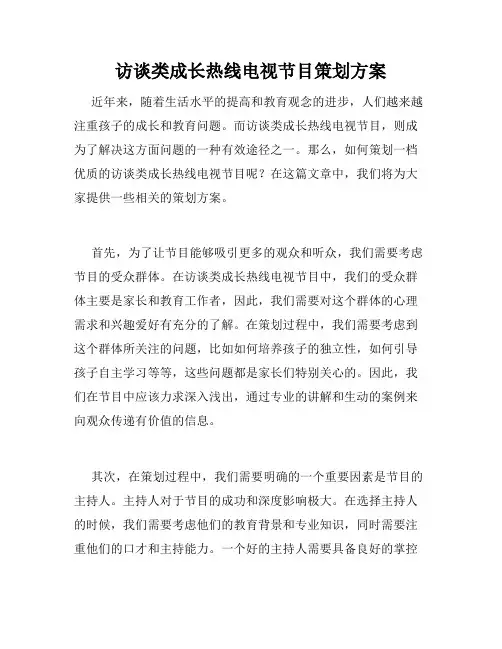 访谈类成长热线电视节目策划方案

近年来，随着生活水平的提高和教育观念的进步，人们越来越注重孩子的成长和教育问题。而访谈类成长热线电视节目，则成为了解决这方面问题的一种有效途径之一。那么，如何策划一档优质的访谈类成长热线电视节目呢？在这篇文章中，我们将为大家提供一些相关的策划方案。

首先，为了让节目能够吸引更多的观众和听众，我们需要考虑节目的受众群体。在访谈类成长热线电视节目中，我们的受众群体主要是家长和教育工作者，因此，我们需要对这个群体的心理需求和兴趣爱好有充分的了解。在策划过程中，我们需要考虑到这个群体所关注的问题，比如如何培养孩子的独立性，如何引导孩子自主学习等等，这些问题都是家长们特别关心的。因此，我们在节目中应该力求深入浅出，通过专业的讲解和生动的案例来向观众传递有价值的信息。

其次，在策划过程中，我们需要明确的一个重要因素是节目的主持人。主持人对于节目的成功和深度影响极大。在选择主持人的时候，我们需要考虑他们的教育背景和专业知识，同时需要注重他们的口才和主持能力。一个好的主持人需要具备良好的掌控